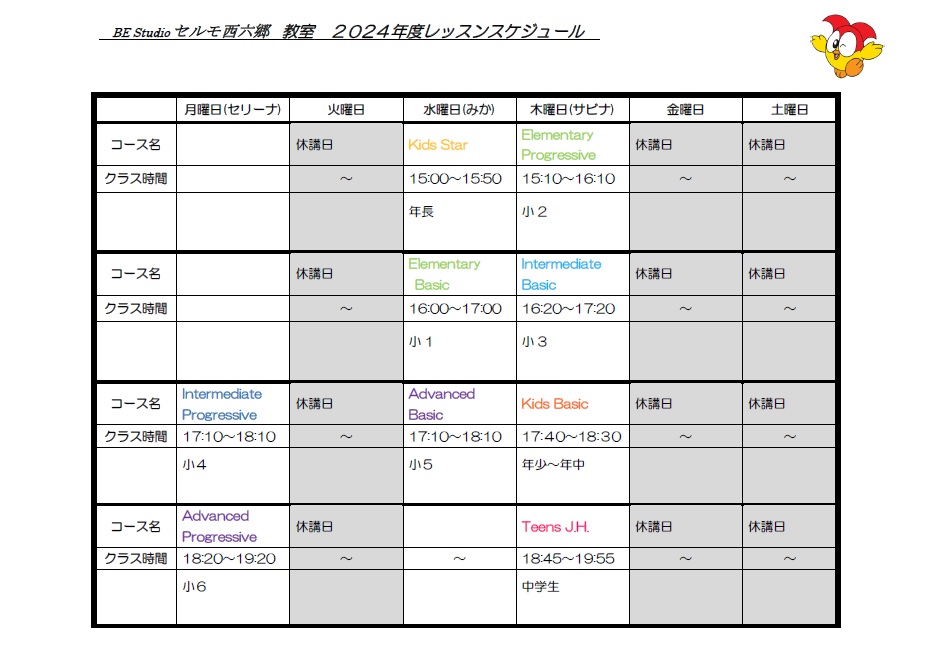 BE Studio セルモ西六郷　教室　２０２４年度レッスンスケジュール

|  | 月曜日(セリーナ) | 火曜日 | 水曜日(みか) | 木曜日(サビナ) | 金曜日 | 土曜日 |
|---|---|---|---|---|---|---|
| コース名 |  | 休講日 | Kids Star | Elementary Progressive | 休講日 | 休講日 |
| クラス時間 |  | ～ | 15:00～15:50 | 15:10～16:10 | ～ | ～ |
|  |  |  | 年長 | 小２ |  |  |
| コース名 |  | 休講日 | Elementary Basic | Intermediate Basic | 休講日 | 休講日 |
| クラス時間 |  | ～ | 16:00～17:00 | 16:20～17:20 | ～ | ～ |
|  |  |  | 小１ | 小３ |  |  |
| コース名 | Intermediate Progressive | 休講日 | Advanced Basic | Kids Basic | 休講日 | 休講日 |
| クラス時間 | 17:10～18:10 | ～ | 17:10～18:10 | 17:40～18:30 | ～ | ～ |
|  | 小４ |  | 小５ | 年少～年中 |  |  |
| コース名 | Advanced Progressive | 休講日 |  | Teens J.H. | 休講日 | 休講日 |
| クラス時間 | 18:20～19:20 | ～ | ～ | 18:45～19:55 | ～ | ～ |
|  | 小６ |  |  | 中学生 |  |  |